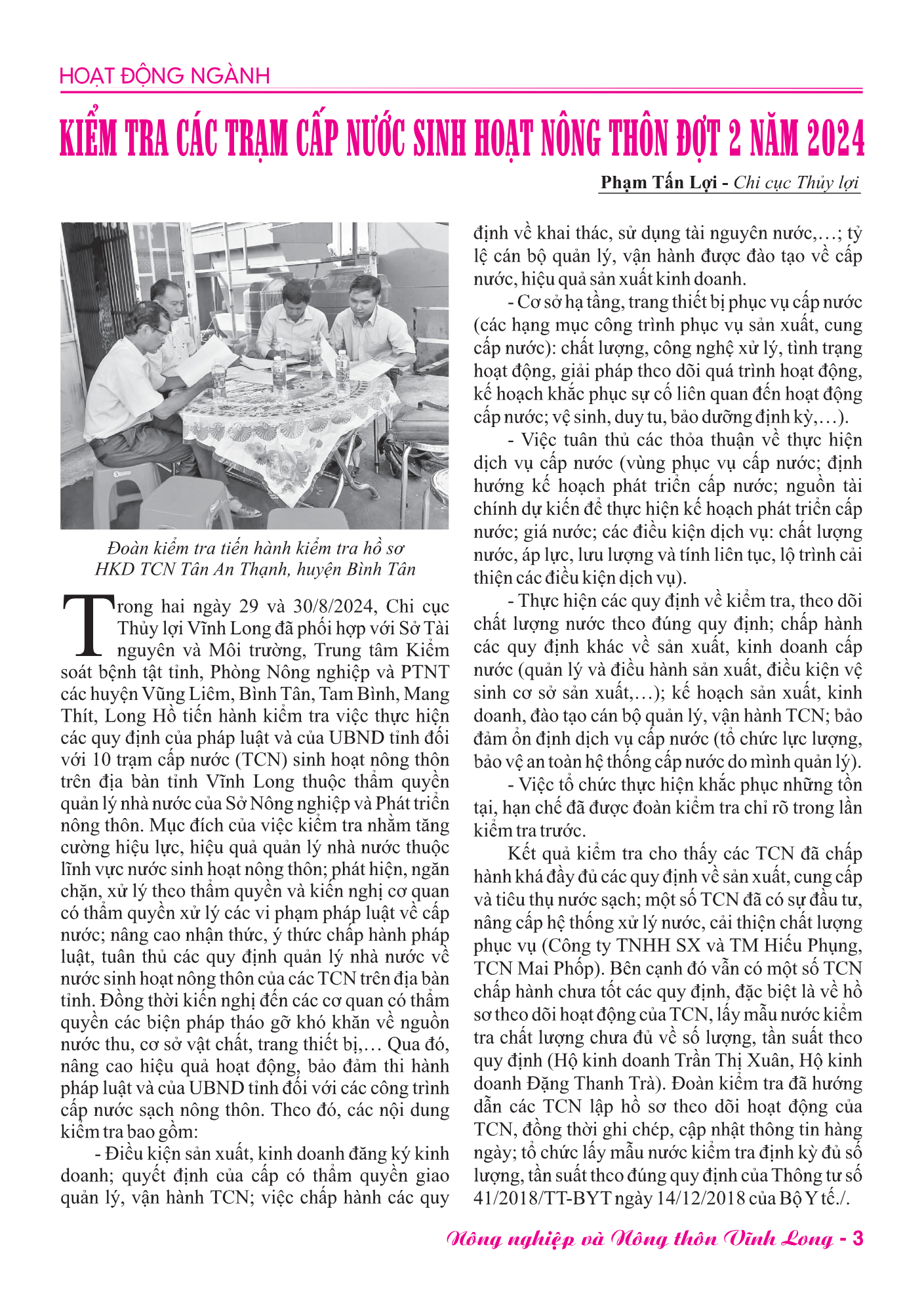 HOẠT ĐỘNG NGÀNH

KIỂM TRA CÁC TRẠM CẤP NƯỚC SINH HOẠT NÔNG THÔN ĐỢT 2 NĂM 2024

Phạm Tấn Lợi - Chi cục Thủy lợi

Đoàn kiểm tra tiến hành kiểm tra hồ sơ HKD TCN Tân An Thạnh, huyện Bình Tân

Trong hai ngày 29 và 30/8/2024, Chi cục Thủy lợi Vĩnh Long đã phối hợp với Sở Tài nguyên và Môi trường, Trung tâm Kiểm soát bệnh tật tỉnh, Phòng Nông nghiệp và PTNT các huyện Vũng Liêm, Bình Tân, Tam Bình, Mang Thít, Long Hồ tiến hành kiểm tra việc thực hiện các quy định của pháp luật và của UBND tỉnh đối với 10 trạm cấp nước (TCN) sinh hoạt nông thôn trên địa bàn tỉnh Vĩnh Long thuộc thẩm quyền quản lý nhà nước của Sở Nông nghiệp và Phát triển nông thôn. Mục đích của việc kiểm tra nhằm tăng cường hiệu lực, hiệu quả quản lý nhà nước thuộc lĩnh vực nước sinh hoạt nông thôn; phát hiện, ngăn chặn, xử lý theo thẩm quyền và kiến nghị cơ quan có thẩm quyền xử lý các vi phạm pháp luật về cấp nước; nâng cao nhận thức, ý thức chấp hành pháp luật, tuân thủ các quy định quản lý nhà nước về nước sinh hoạt nông thôn của các TCN trên địa bàn tỉnh. Đồng thời kiến nghị đến các cơ quan có thẩm quyền các biện pháp tháo gỡ khó khăn về nguồn nước thu, cơ sở vật chất, trang thiết bị,… Qua đó, nâng cao hiệu quả hoạt động, bảo đảm thi hành pháp luật và của UBND tỉnh đối với các công trình cấp nước sạch nông thôn. Theo đó, các nội dung kiểm tra bao gồm:

- Điều kiện sản xuất, kinh doanh đăng ký kinh doanh; quyết định của cấp có thẩm quyền giao quản lý, vận hành TCN; việc chấp hành các quy định về khai thác, sử dụng tài nguyên nước,…; tỷ lệ cán bộ quản lý, vận hành được đào tạo về cấp nước, hiệu quả sản xuất kinh doanh.

- Cơ sở hạ tầng, trang thiết bị phục vụ cấp nước (các hạng mục công trình phục vụ sản xuất, cung cấp nước): chất lượng, công nghệ xử lý, tình trạng hoạt động, giải pháp theo dõi quá trình hoạt động, kế hoạch khắc phục sự cố liên quan đến hoạt động cấp nước; vệ sinh, duy tu, bảo dưỡng định kỳ,…).

- Việc tuân thủ các thỏa thuận về thực hiện dịch vụ cấp nước (vùng phục vụ cấp nước; định hướng kế hoạch phát triển cấp nước; nguồn tài chính dự kiến để thực hiện kế hoạch phát triển cấp nước; giá nước; các điều kiện dịch vụ: chất lượng nước, áp lực, lưu lượng và tính liên tục, lộ trình cải thiện các điều kiện dịch vụ).

- Thực hiện các quy định về kiểm tra, theo dõi chất lượng nước theo đúng quy định; chấp hành các quy định khác về sản xuất, kinh doanh cấp nước (quản lý và điều hành sản xuất, điều kiện vệ sinh cơ sở sản xuất,…); kế hoạch sản xuất, kinh doanh, đào tạo cán bộ quản lý, vận hành TCN; bảo đảm ổn định dịch vụ cấp nước (tổ chức lực lượng, bảo vệ an toàn hệ thống cấp nước do mình quản lý).

- Việc tổ chức thực hiện khắc phục những tồn tại, hạn chế đã được đoàn kiểm tra chỉ rõ trong lần kiểm tra trước.

Kết quả kiểm tra cho thấy các TCN đã chấp hành khá đầy đủ các quy định về sản xuất, cung cấp và tiêu thụ nước sạch; một số TCN đã có sự đầu tư, nâng cấp hệ thống xử lý nước, cải thiện chất lượng phục vụ (Công ty TNHH SX và TM Hiếu Phụng, TCN Mai Phốp). Bên cạnh đó vẫn có một số TCN chấp hành chưa tốt các quy định, đặc biệt là về hồ sơ theo dõi hoạt động của TCN, lấy mẫu nước kiểm tra chất lượng chưa đủ về số lượng, tần suất theo quy định (Hộ kinh doanh Trần Thị Xuân, Hộ kinh doanh Đặng Thanh Trà). Đoàn kiểm tra đã hướng dẫn các TCN lập hồ sơ theo dõi hoạt động của TCN, đồng thời ghi chép, cập nhật thông tin hàng ngày; tổ chức lấy mẫu nước kiểm tra định kỳ đủ số lượng, tần suất theo đúng quy định của Thông tư số 41/2018/TT-BYT ngày 14/12/2018 của Bộ Y tế./.

Nông nghiệp và Nông thôn Vĩnh Long - 3